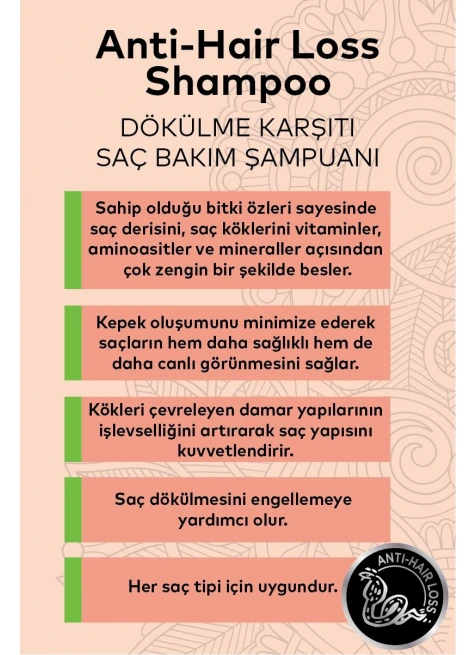 Anti-Hair Loss Shampoo

DÖKÜLME KARŞITI SAÇ BAKIM ŞAMPUANI

Sahip olduğu bitki özleri sayesinde saç derisini, saç köklerini vitaminler, aminoasitler ve mineraller açısından çok zengin bir şekilde besler.

Kepek oluşumunu minimize ederek saçların hem daha sağlıklı hem de daha canlı görünmesini sağlar.

Kökleri çevreleyen damar yapılarının işlevselliğini artırarak saç yapısını kuvvetlendirir.

Saç dökülmesini engellemeye yardımcı olur.

Her saç tipi için uygundur.

ANTI-HAIR LOSS